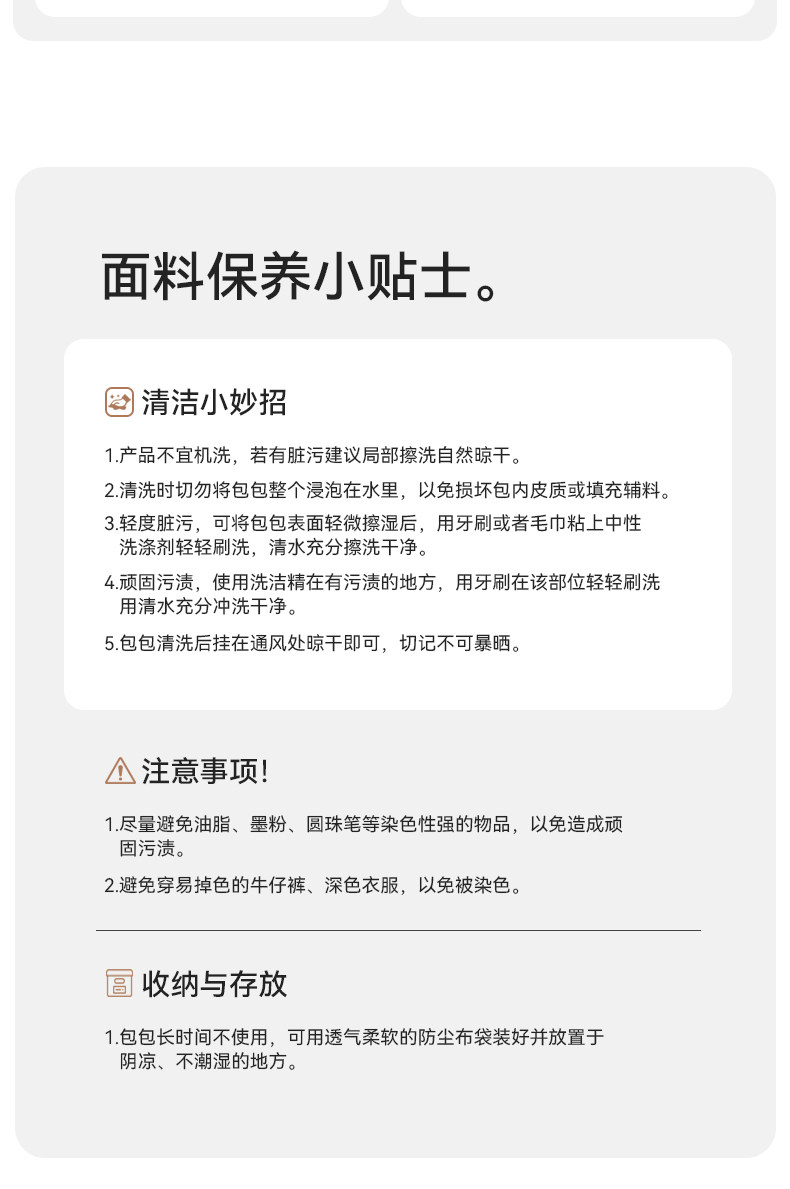 面料保养小贴士。

清洁小妙招

1.产品不宜机洗，若有脏污建议局部擦洗自然晾干。

2.清洗时切勿将包包整个浸泡在水里，以免损坏包内皮质或填充辅料。

3.轻度脏污，可将包包表面轻微擦湿后，用牙刷或者毛巾粘上中性洗涤剂轻轻刷洗，清水充分擦洗干净。

4.顽固污渍，使用洗洁精在有污渍的地方，用牙刷在该部位轻轻刷洗用清水充分冲洗干净。

5.包包清洗后挂在通风处晾干即可，切记不可暴晒。

注意事项!

1.尽量避免油脂、墨粉、圆珠笔等染色性强的物品，以免造成顽固污渍。

2.避免穿易掉色的牛仔裤、深色衣服，以免被染色。

收纳与存放

1.包包长时间不使用，可用透气柔软的防尘布袋装好并放置于阴凉、不潮湿的地方。